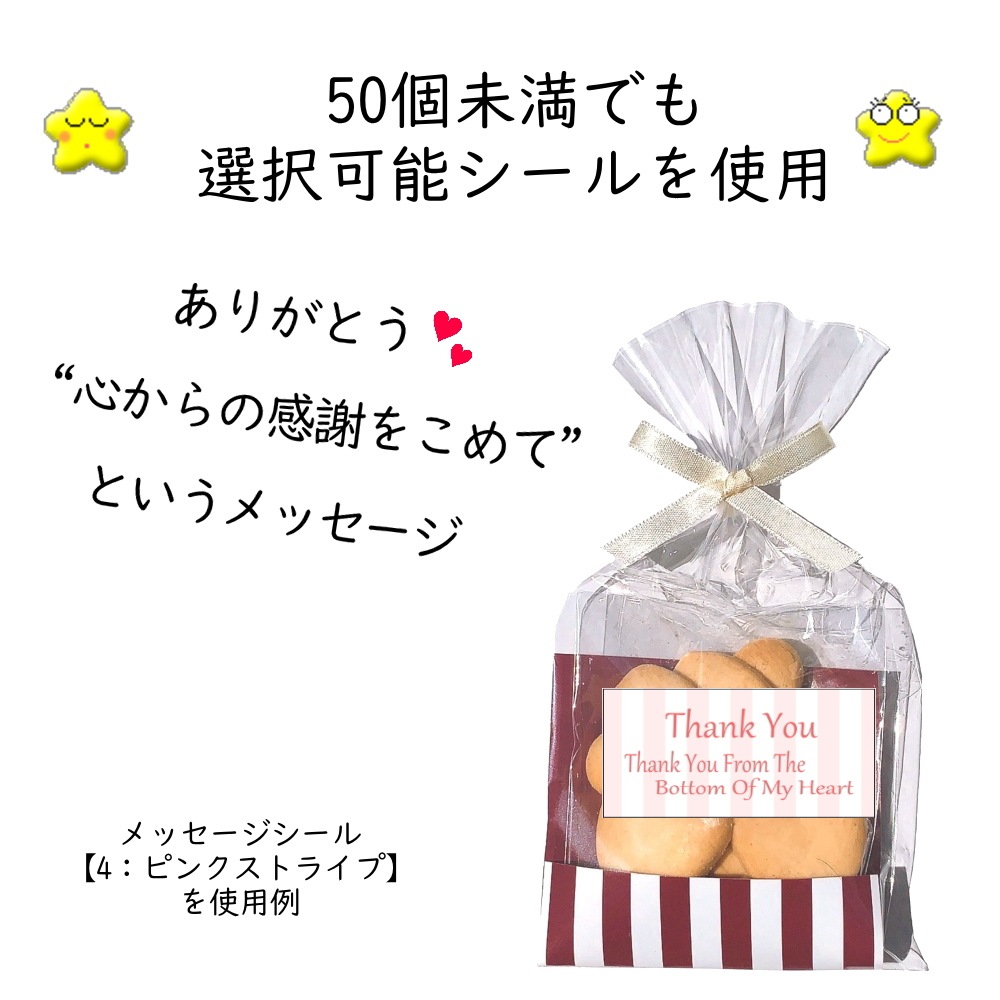 50個未満でも
選択可能シールを使用

ありがとう
“心からの感謝をこめて”
というメッセージ

Thank You
Thank You From The Bottom Of My Heart

メッセージシール
【4：ピンクストライプ】
を使用例